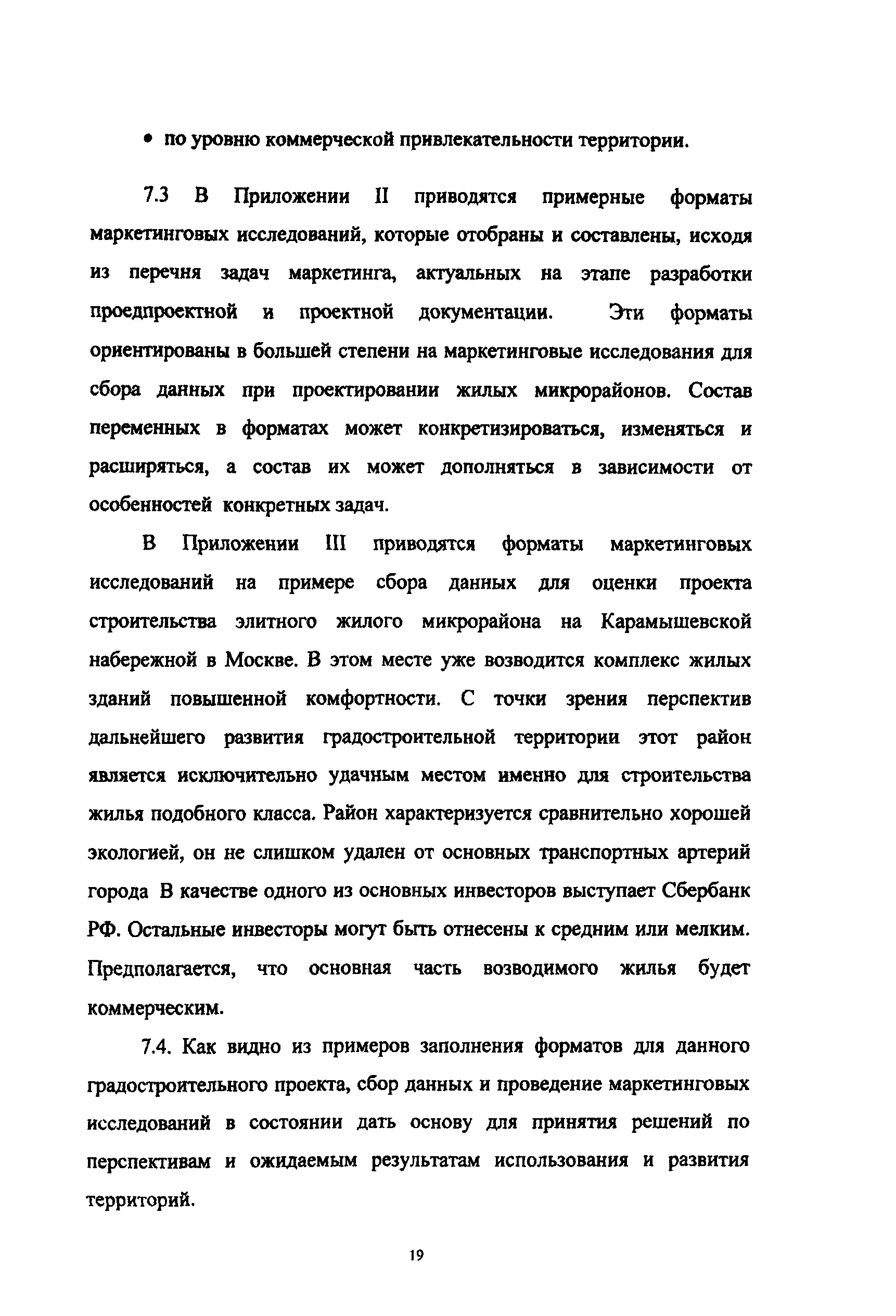 • по уровню коммерческой привлекательности территории.

7.3 В Приложении II приводятся примерные форматы маркетинговых исследований, которые отобраны и составлены, исходя из перечня задач маркетинга, актуальных на этапе разработки проедпроектной и проектной документации. Эти форматы ориентированы в большей степени на маркетинговые исследования для сбора данных при проектировании жилых микрорайонов. Состав переменных в форматах может конкретизироваться, изменяться и расширяться, а состав их может дополняться в зависимости от особенностей конкретных задач.

В Приложении III приводятся форматы маркетинговых исследований на примере сбора данных для оценки проекта строительства элитного жилого микрорайона на Карамышевской набережной в Москве. В этом месте уже возводится комплекс жилых зданий повышенной комфортности. С точки зрения перспектив дальнейшего развития градостроительной территории этот район является исключительно удачным местом именно для строительства жилья подобного класса. Район характеризуется сравнительно хорошей экологией, он не слишком удален от основных транспортных артерий города В качестве одного из основных инвесторов выступает Сбербанк РФ. Остальные инвесторы могут быть отнесены к средним или мелким. Предполагается, что основная часть возводимого жилья будет коммерческим.

7.4. Как видно из примеров заполнения форматов для данного градостроительного проекта, сбор данных и проведение маркетинговых исследований в состоянии дать основу для принятия решений по перспективам и ожидаемым результатам использования и развития территорий.

19